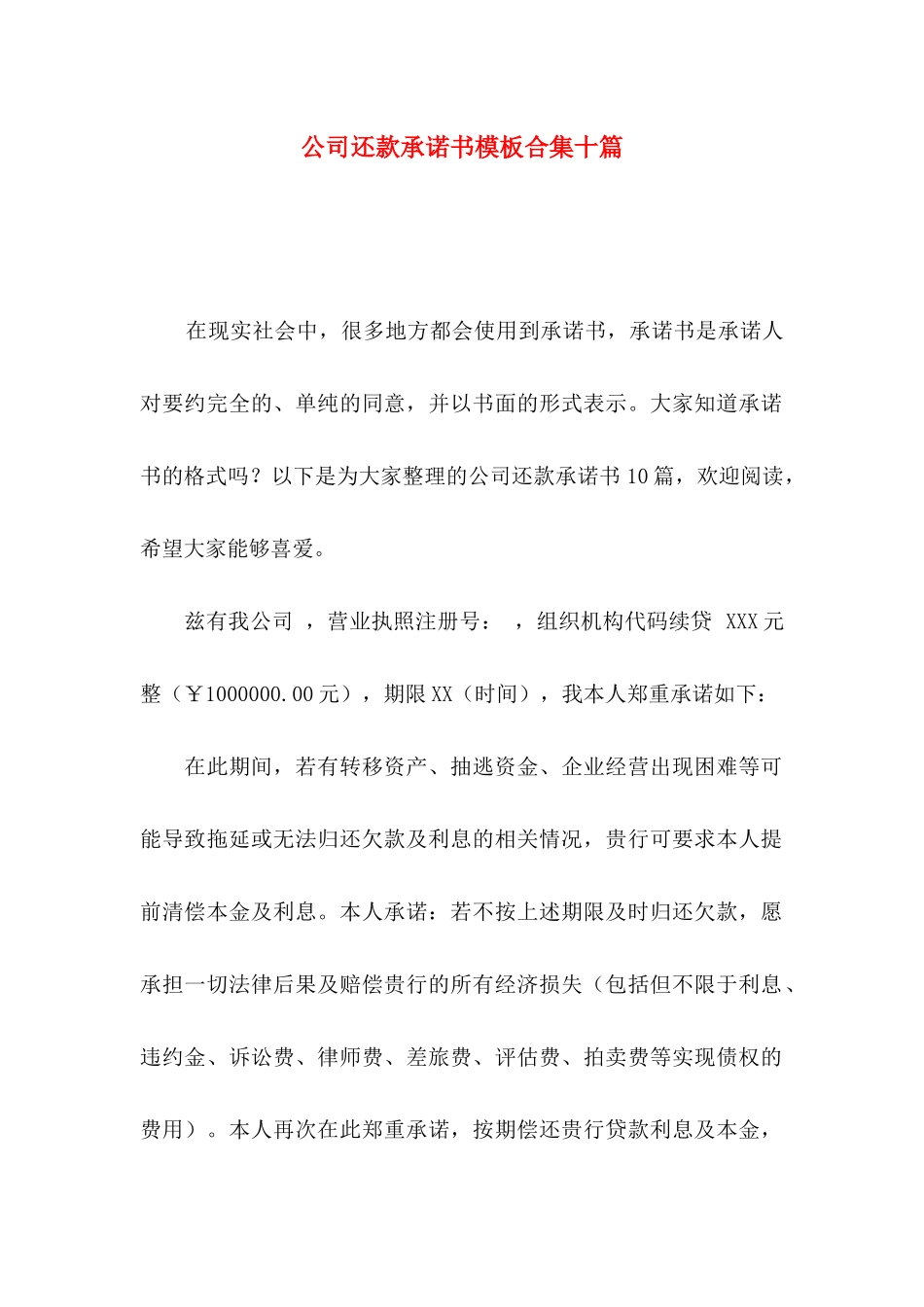 公司还款承诺书模板合集十篇

在现实社会中，很多地方都会使用到承诺书，承诺书是承诺人对要约完全的、单纯的同意，并以书面的形式表示。大家知道承诺书的格式吗？以下是为大家整理的公司还款承诺书10篇，欢迎阅读，希望大家能够喜爱。

兹有我公司 ，营业执照注册号： ，组织机构代码续贷 XXX元整（￥1000000.00元），期限XX（时间），我本人郑重承诺如下：

在此期间，若有转移资产、抽逃资金、企业经营出现困难等可能导致拖延或无法归还欠款及利息的相关情况，贵行可要求本人提前清偿本金及利息。本人承诺：若不按上述期限及时归还欠款，愿承担一切法律后果及赔偿贵行的所有经济损失（包括但不限于利息、违约金、诉讼费、律师费、差旅费、评估费、拍卖费等实现债权的费用）。本人再次在此郑重承诺，按期偿还贵行贷款利息及本金，